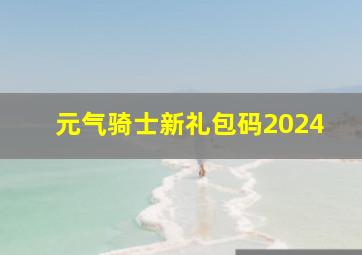 元气骑士新礼包码2024